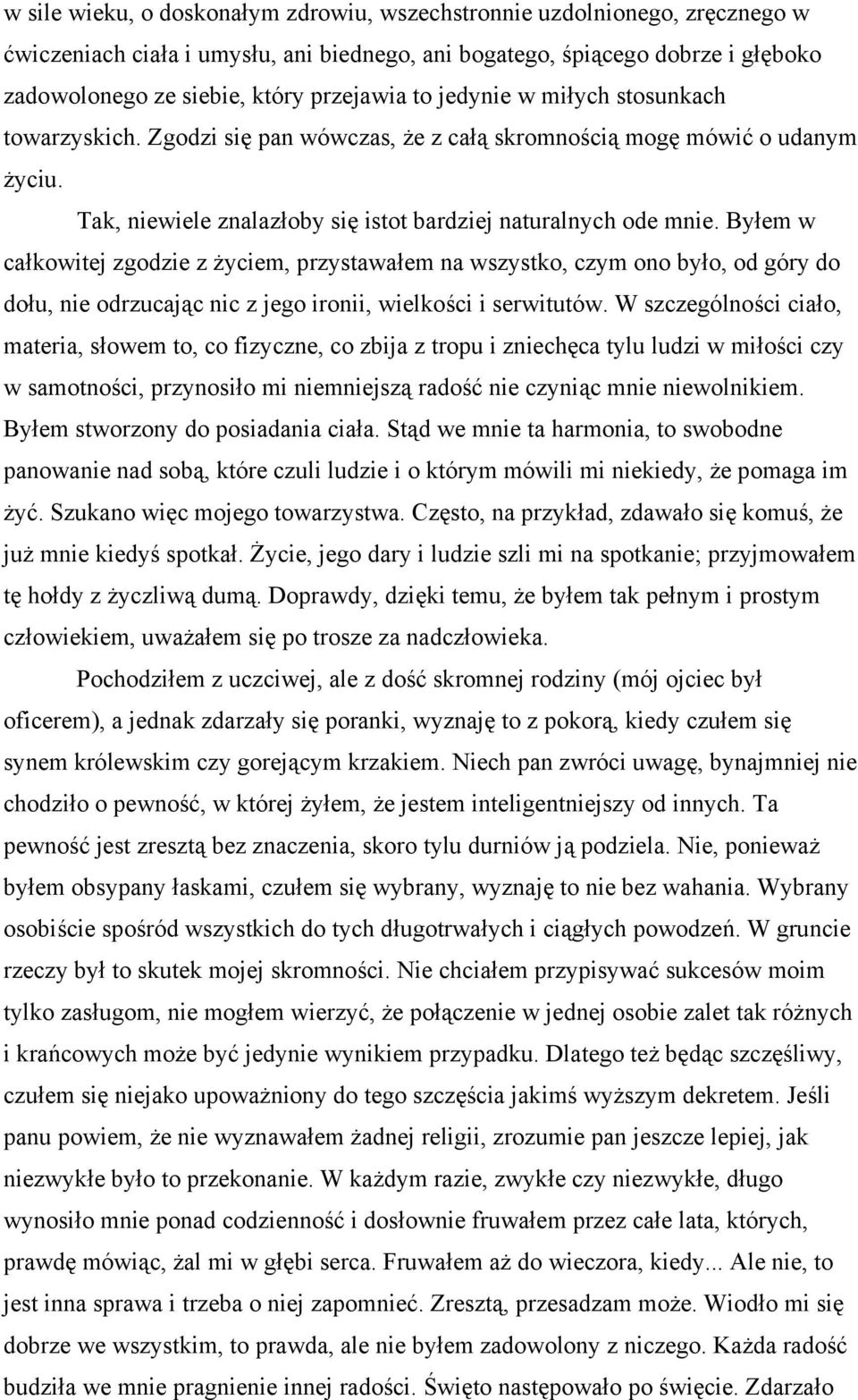 w sile wieku, o doskonałym zdrowiu, wszechstronnie uzdolnionego, zręcznego w ćwiczeniach ciała i umysłu, ani biednego, ani bogatego, śpiącego dobrze i głęboko zadowolonego ze siebie, który przejawia to jedynie w miłych stosunkach towarzyskich. Zgodzi się pan wówczas, że z całą skromnością mogę mówić o udanym życiu.

Tak, niewiele znalazłoby się istot bardziej naturalnych ode mnie. Byłem w całkowitej zgodzie z życiem, przystawałem na wszystko, czym ono było, od góry do dołu, nie odrzucając nic z jego ironii, wielkości i serwitutów. W szczególności ciało, materia, słowem to, co fizyczne, co zbija z tropu i zniechęca tylu ludzi w miłości czy w samotności, przynosiło mi niemniejszą radość nie czyniąc mnie niewolnikiem. Byłem stworzony do posiadania ciała. Stąd we mnie ta harmonia, to swobodne panowanie nad sobą, które czuli ludzie i o którym mówili mi niekiedy, że pomaga im żyć. Szukano więc mojego towarzystwa. Często, na przykład, zdawało się komuś, że już mnie kiedyś spotkał. Życie, jego dary i ludzie szli mi na spotkanie; przyjmowałem tę hołdy z życzliwą dumą. Doprawdy, dzięki temu, że byłem tak pełnym i prostym człowiekiem, uważałem się po trosze za nadczłowieka.

Pochodziłem z uczciwej, ale z dość skromnej rodziny (mój ojciec był oficerem), a jednak zdarzały się poranki, wyznaję to z pokorą, kiedy czułem się synem królewskim czy gorejącym krzakiem. Niech pan zwróci uwagę, bynajmniej nie chodziło o pewność, w której żyłem, że jestem inteligentniejszy od innych. Ta pewność jest zresztą bez znaczenia, skoro tylu durniów ją podziela. Nie, ponieważ byłem obsypany łaskami, czułem się wybrany, wyznaję to nie bez wahania. Wybrany osobiście spośród wszystkich do tych długotrwałych i ciągłych powodzeń. W gruncie rzeczy był to skutek mojej skromności. Nie chciałem przypisywać sukcesów moim tylko zasługom, nie mogłem wierzyć, że połączenie w jednej osobie zalet tak różnych i krańcowych może być jedynie wynikiem przypadku. Dlatego też będąc szczęśliwy, czułem się niejako upoważniony do tego szczęścia jakimś wyższym dekretem. Jeśli panu powiem, że nie wyznawałem żadnej religii, zrozumie pan jeszcze lepiej, jak niezwykłe było to przekonanie. W każdym razie, zwykłe czy niezwykłe, długo wynosiło mnie ponad codzienność i dosłownie fruwałem przez całe lata, których, prawdę mówiąc, żal mi w głębi serca. Fruwałem aż do wieczora, kiedy... Ale nie, to jest inna sprawa i trzeba o niej zapomnieć. Zresztą, przesadzam może. Wiodło mi się dobrze we wszystkim, to prawda, ale nie byłem zadowolony z niczego. Każda radość budziła we mnie pragnienie innej radości. Święto następowało po święcie. Zdarzało